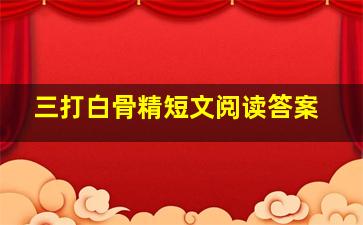 三打白骨精短文阅读答案